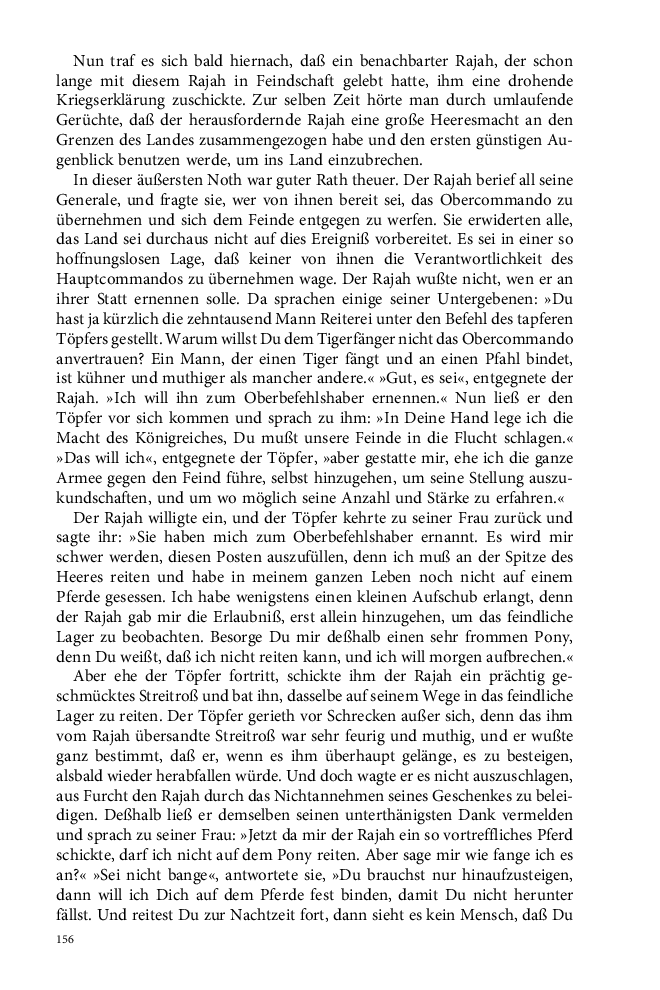 Nun traf es sich bald hiernach, daß ein benachbarter Rajah, der schon lange mit diesem Rajah in Feindschaft gelebt hatte, ihm eine drohende Kriegserklärung zuschickte. Zur selben Zeit hörte man durch umlaufende Gerüchte, daß der herausfordernde Rajah eine große Heeresmacht an den Grenzen des Landes zusammengezogen habe und den ersten günstigen Augenblick benutzen werde, um ins Land einzubrechen.

In dieser äußersten Noth war guter Rath theuer. Der Rajah berief all seine Generale, und fragte sie, wer von ihnen bereit sei, das Obercommando zu übernehmen und sich dem Feinde entgegen zu werfen. Sie erwiderten alle, das Land sei durchaus nicht auf dies Ereigniß vorbereitet. Es sei in einer so hoffnungslosen Lage, daß keiner von ihnen die Verantwortlichkeit des Hauptcommandos zu übernehmen wage. Der Rajah wußte nicht, wen er an ihrer Statt ernennen solle. Da sprachen einige seiner Untergebenen: »Du hast ja kürzlich die zehntausend Mann Reiterei unter den Befehl des tapferen Töpfers gestellt. Warum willst Du dem Tigerfänger nicht das Obercommando anvertrauen? Ein Mann, der einen Tiger fängt und an einen Pfahl bindet, ist kühner und muthiger als mancher andere.« »Gut, es sei«, entgegnete der Rajah. »Ich will ihn zum Oberbefehlshaber ernennen.« Nun ließ er den Töpfer vor sich kommen und sprach zu ihm: »In Deine Hand lege ich die Macht des Königreiches, Du mußt unsere Feinde in die Flucht schlagen.« »Das will ich«, entgegnete der Töpfer, »aber gestatte mir, ehe ich die ganze Armee gegen den Feind führe, selbst hinzugehen, um seine Stellung auszukundschaften, und um wo möglich seine Anzahl und Stärke zu erfahren.«

Der Rajah willigte ein, und der Töpfer kehrte zu seiner Frau zurück und sagte ihr: »Sie haben mich zum Oberbefehlshaber ernannt. Es wird mir schwer werden, diesen Posten auszufüllen, denn ich muß an der Spitze des Heeres reiten und habe in meinem ganzen Leben noch nicht auf einem Pferde gesessen. Ich habe wenigstens einen kleinen Aufschub erlangt, denn der Rajah gab mir die Erlaubniß, erst allein hinzugehen, um das feindliche Lager zu beobachten. Besorge Du mir deßhalb einen sehr frommen Pony, denn Du weißt, daß ich nicht reiten kann, und ich will morgen aufbrechen.«

Aber ehe der Töpfer fortritt, schickte ihm der Rajah ein prächtig geschmücktes Streitroß und bat ihn, dasselbe auf seinem Wege in das feindliche Lager zu reiten. Der Töpfer gerieth vor Schrecken außer sich, denn das ihm vom Rajah übersandte Streitroß war sehr feurig und muthig, und er wußte ganz bestimmt, daß er, wenn es ihm überhaupt gelänge, es zu besteigen, alsbald wieder herabfallen würde. Und doch wagte er es nicht auszuschlagen, aus Furcht den Rajah durch das Nichtannehmen seines Geschenkes zu beleidigen. Deßhalb ließ er demselben seinen unterthänigsten Dank vermelden und sprach zu seiner Frau: »Jetzt da mir der Rajah ein so vortreffliches Pferd schickte, darf ich nicht auf dem Pony reiten. Aber sage mir wie fange ich es an?« »Sei nicht bange«, antwortete sie, »Du brauchst nur hinaufzusteigen, dann will ich Dich auf dem Pferde fest binden, damit Du nicht herunter fällst. Und reitest Du zur Nachtzeit fort, dann sieht es kein Mensch, daß Du

156